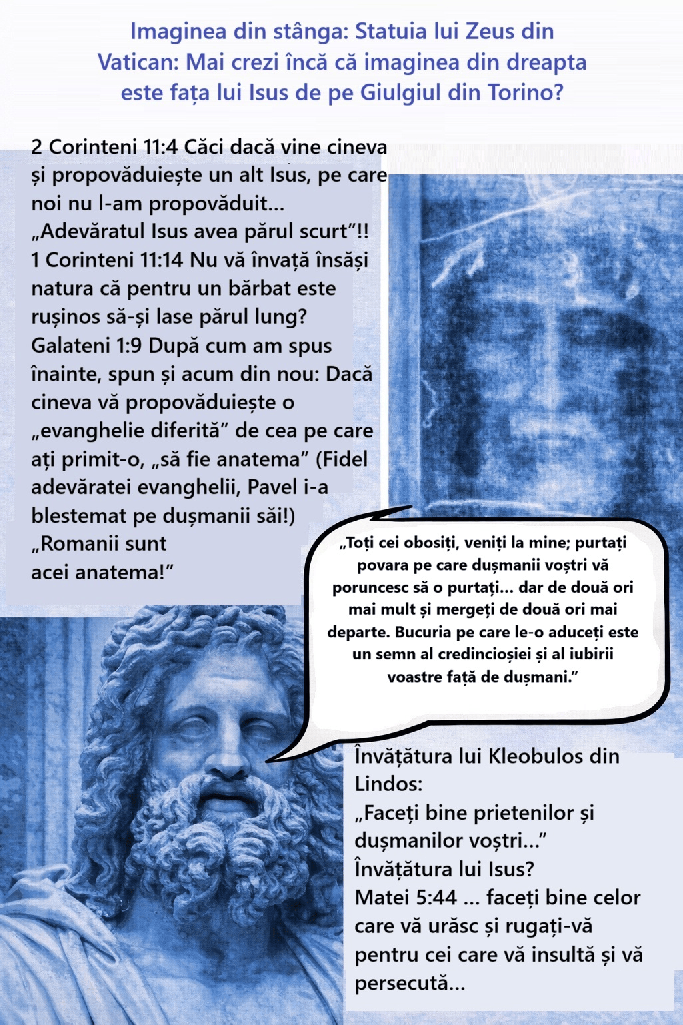 Imaginea din stânga: Statuia lui Zeus din Vatican: Mai crezi încă că imaginea din dreapta este fața lui Isus de pe Giulgiul din Torino?

2 Corinteni 11:4 Căci dacă vine cineva și propovăduiește un alt Isus, pe care noi nu l-am propovăduit...
„Adevăratul Isus avea părul scurt"!!
1 Corinteni 11:14 Nu vă învață însăși natura că pentru un bărbat este rușinos să-și lase părul lung?
Galateni 1:9 După cum am spus înainte, spun și acum din nou: Dacă cineva vă propovăduiește o „evanghelie diferită" de cea pe care ați primit-o, „să fie anatema" (Fidel adevăratei evanghelii, Pavel i-a blestemat pe dușmanii săi!)
„Romanii sunt acei anatema!"

„Toți cei obosiți, veniți la mine; purtați povara pe care dușmanii voștri vă poruncesc să o purtați... dar de două ori mai mult și mergeți de două ori mai departe. Bucuria pe care le-o aduceți este un semn al credincioșiei și al iubirii voastre față de dușmani."

Învățătura lui Kleobulos din Lindos:
„Faceți bine prietenilor și dușmanilor voștri..."
Învățătura lui Isus?
Matei 5:44 ... faceți bine celor care vă urăsc și rugați-vă pentru cei care vă insultă și vă persecută...